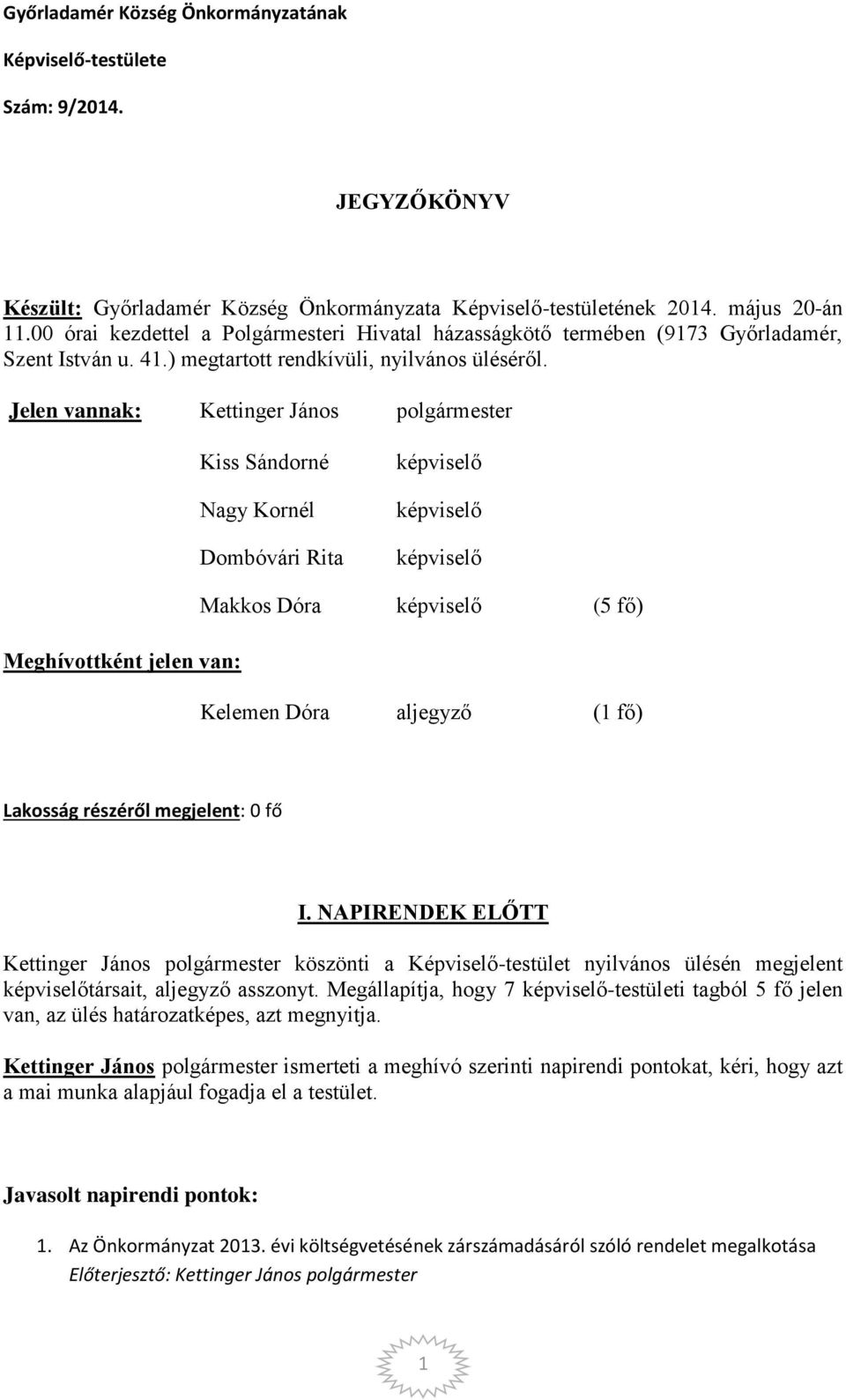 Győrladamér Község Önkormányzatának

Képviselő-testülete

Szám: 9/2014.

JEGYZŐKÖNYV

Készült: Győrladamér Község Önkormányzata Képviselő-testületének 2014. május 20-án 11.00 órai kezdettel a Polgármesteri Hivatal házasságkötő termében (9173 Győrladamér, Szent István u. 41.) megtartott rendkívüli, nyilvános üléséről.

Jelen vannak: Kettinger János polgármester

Kiss Sándorné képviselő

Nagy Kornél képviselő

Dombóvári Rita képviselő

Makkos Dóra képviselő (5 fő)

Meghívottként jelen van:

Kelemen Dóra aljegyző (1 fő)

Lakosság részéről megjelent: 0 fő

I. NAPIRENDEK ELŐTT

Kettinger János polgármester köszönti a Képviselő-testület nyilvános ülésén megjelent képviselőtársait, aljegyző asszonyt. Megállapítja, hogy 7 képviselő-testületi tagból 5 fő jelen van, az ülés határozatképes, azt megnyitja.

Kettinger János polgármester ismerteti a meghívó szerinti napirendi pontokat, kéri, hogy azt a mai munka alapjául fogadja el a testület.

Javasolt napirendi pontok:

1. Az Önkormányzat 2013. évi költségvetésének zárszámadásáról szóló rendelet megalkotása
Előterjesztő: Kettinger János polgármester

1